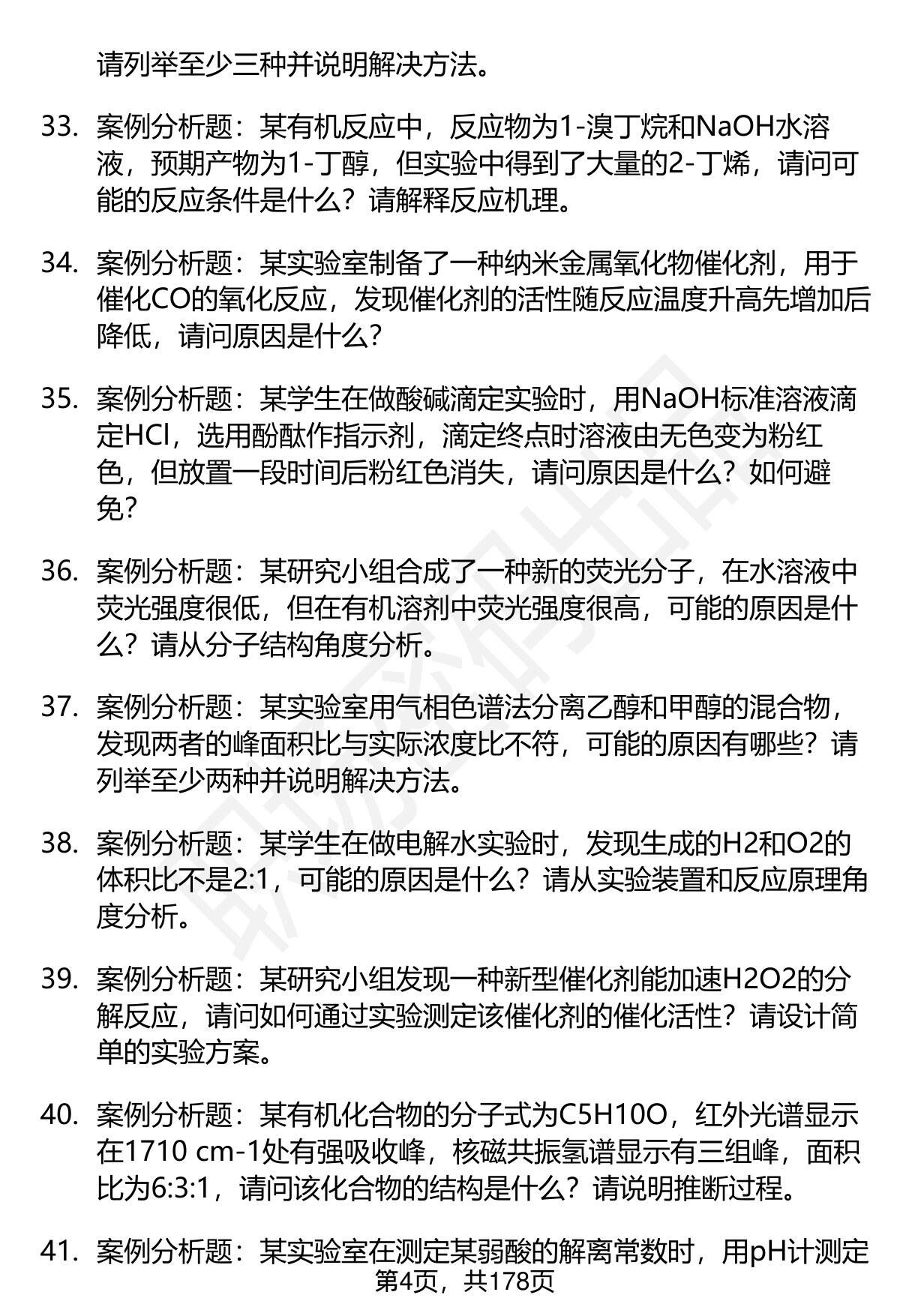 请列举至少三种并说明解决方法。

33. 案例分析题：某有机反应中，反应物为1-溴丁烷和NaOH水溶液，预期产物为1-丁醇，但实验中得到了大量的2-丁烯，请问可能的反应条件是什么？请解释反应机理。

34. 案例分析题：某实验室制备了一种纳米金属氧化物催化剂，用于催化CO的氧化反应，发现催化剂的活性随反应温度升高先增加后降低，请问原因是什么？

35. 案例分析题：某学生在做酸碱滴定实验时，用NaOH标准溶液滴定HCl，选用酚酞作指示剂，滴定终点时溶液由无色变为粉红色，但放置一段时间后粉红色消失，请问原因是什么？如何避免？

36. 案例分析题：某研究小组合成了一种新的荧光分子，在水溶液中荧光强度很低，但在有机溶剂中荧光强度很高，可能的原因是什么？请从分子结构角度分析。

37. 案例分析题：某实验室用气相色谱法分离乙醇和甲醇的混合物，发现两者的峰面积比与实际浓度比不符，可能的原因有哪些？请列举至少两种并说明解决方法。

38. 案例分析题：某学生在做电解水实验时，发现生成的H2和O2的体积比不是2:1，可能的原因是什么？请从实验装置和反应原理角度分析。

39. 案例分析题：某研究小组发现一种新型催化剂能加速H2O2的分解反应，请问如何通过实验测定该催化剂的催化活性？请设计简单的实验方案。

40. 案例分析题：某有机化合物的分子式为C5H10O，红外光谱显示在1710 cm-1处有强吸收峰，核磁共振氢谱显示有三组峰，面积比为6:3:1，请问该化合物的结构是什么？请说明推断过程。

41. 案例分析题：某实验室在测定某弱酸的解离常数时，用pH计测定

第4页，共178页